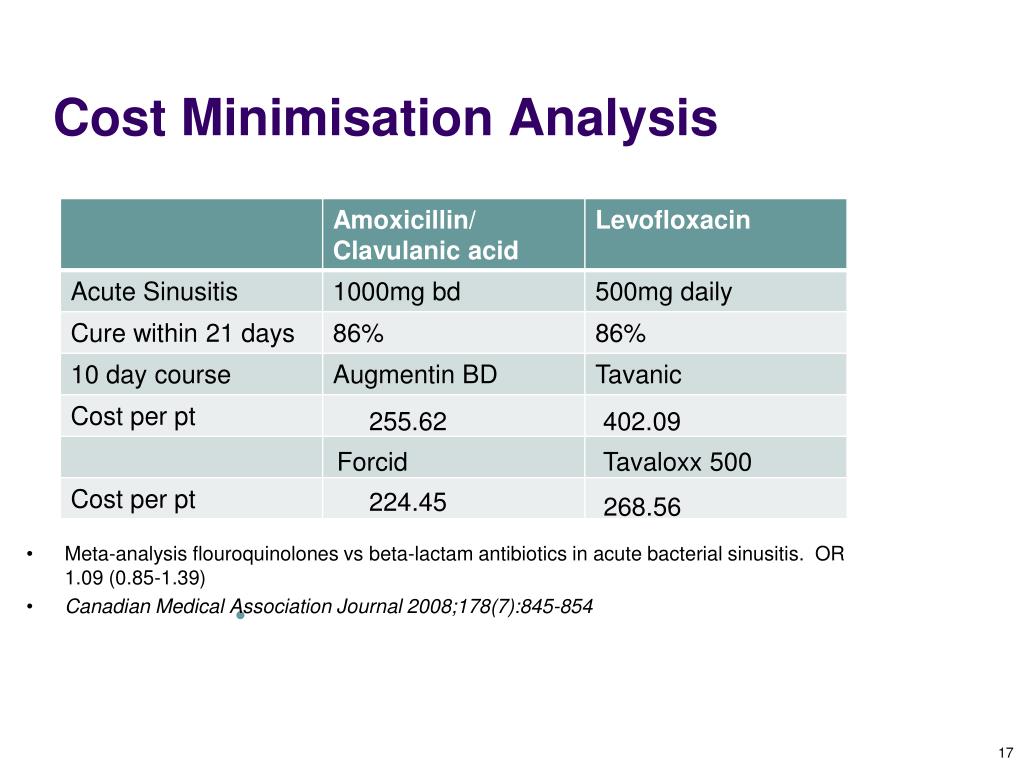 Cost Minimisation Analysis

| | Amoxicillin/ Clavulanic acid | Levofloxacin |
|---|---|---|
| Acute Sinusitis | 1000mg bd | 500mg daily |
| Cure within 21 days | 86% | 86% |
| 10 day course | Augmentin BD | Tavanic |
| Cost per pt | 255.62 | 402.09 |
| | Forcid | Tavaloxx 500 |
| Cost per pt | 224.45 | 268.56 |

• Meta-analysis flouroquinolones vs beta-lactam antibiotics in acute bacterial sinusitis. OR 1.09 (0.85-1.39)

• Canadian Medical Association Journal 2008;178(7):845-854

17